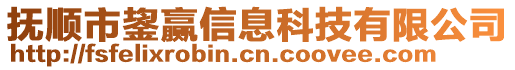 抚顺市鋆赢信息科技有限公司
http://fsfelixrobin.cn.coovee.com